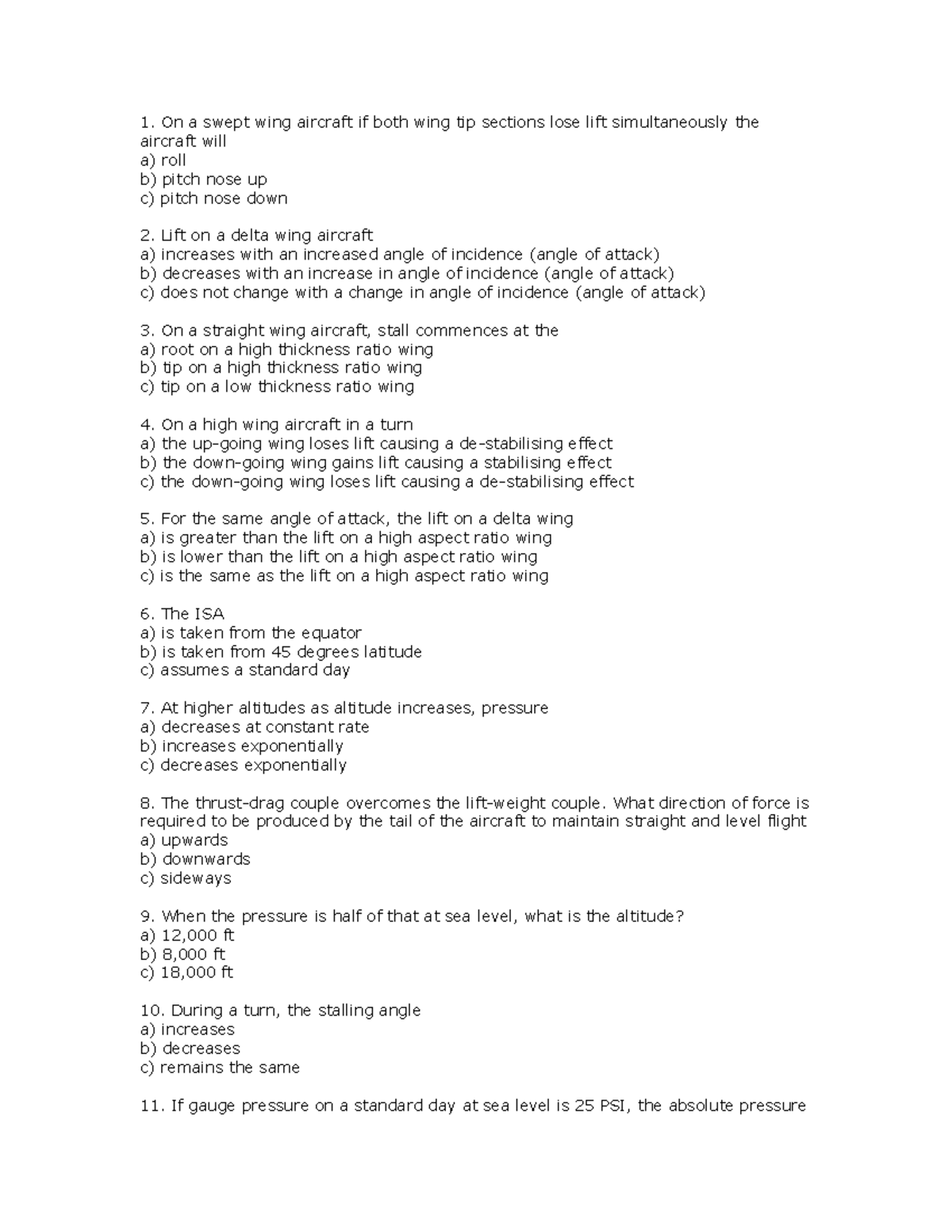 1. On a swept wing aircraft if both wing tip sections lose lift simultaneously the aircraft will
a) roll
b) pitch nose up
c) pitch nose down

2. Lift on a delta wing aircraft
a) increases with an increased angle of incidence (angle of attack)
b) decreases with an increase in angle of incidence (angle of attack)
c) does not change with a change in angle of incidence (angle of attack)

3. On a straight wing aircraft, stall commences at the
a) root on a high thickness ratio wing
b) tip on a high thickness ratio wing
c) tip on a low thickness ratio wing

4. On a high wing aircraft in a turn
a) the up-going wing loses lift causing a de-stabilising effect
b) the down-going wing gains lift causing a stabilising effect
c) the down-going wing loses lift causing a de-stabilising effect

5. For the same angle of attack, the lift on a delta wing
a) is greater than the lift on a high aspect ratio wing
b) is lower than the lift on a high aspect ratio wing
c) is the same as the lift on a high aspect ratio wing

6. The ISA
a) is taken from the equator
b) is taken from 45 degrees latitude
c) assumes a standard day

7. At higher altitudes as altitude increases, pressure
a) decreases at constant rate
b) increases exponentially
c) decreases exponentially

8. The thrust-drag couple overcomes the lift-weight couple. What direction of force is required to be produced by the tail of the aircraft to maintain straight and level flight
a) upwards
b) downwards
c) sideways

9. When the pressure is half of that at sea level, what is the altitude?
a) 12,000 ft
b) 8,000 ft
c) 18,000 ft

10. During a turn, the stalling angle
a) increases
b) decreases
c) remains the same

11. If gauge pressure on a standard day at sea level is 25 PSI, the absolute pressure